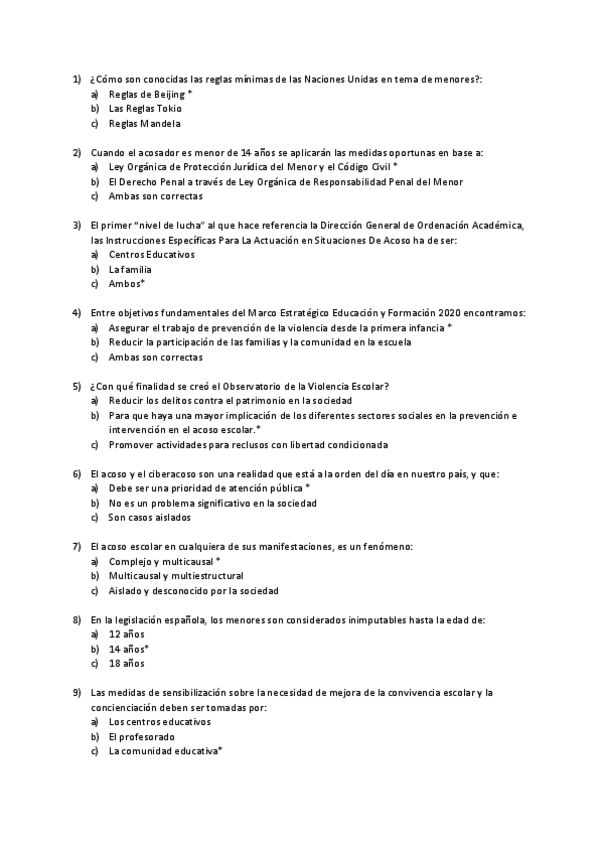 1) ¿Cómo son conocidas las reglas mínimas de las Naciones Unidas en tema de menores?:
a) Reglas de Beijing *
b) Las Reglas Tokio
c) Reglas Mandela

2) Cuando el acosador es menor de 14 años se aplicarán las medidas oportunas en base a:
a) Ley Orgánica de Protección Jurídica del Menor y el Código Civil *
b) El Derecho Penal a través de Ley Orgánica de Responsabilidad Penal del Menor
c) Ambas son correctas

3) El primer "nivel de lucha" al que hace referencia la Dirección General de Ordenación Académica, las Instrucciones Específicas Para La Actuación en Situaciones De Acoso ha de ser:
a) Centros Educativos
b) La familia
c) Ambos*

4) Entre objetivos fundamentales del Marco Estratégico Educación y Formación 2020 encontramos:
a) Asegurar el trabajo de prevención de la violencia desde la primera infancia *
b) Reducir la participación de las familias y la comunidad en la escuela
c) Ambas son correctas

5) ¿Con qué finalidad se creó el Observatorio de la Violencia Escolar?
a) Reducir los delitos contra el patrimonio en la sociedad
b) Para que haya una mayor implicación de los diferentes sectores sociales en la prevención e intervención en el acoso escolar.*
c) Promover actividades para reclusos con libertad condicionada

6) El acoso y el ciberacoso son una realidad que está a la orden del día en nuestro país, y que:
a) Debe ser una prioridad de atención pública *
b) No es un problema significativo en la sociedad
c) Son casos aislados

7) El acoso escolar en cualquiera de sus manifestaciones, es un fenómeno:
a) Complejo y multicausal *
b) Multicausal y multiestructural
c) Aislado y desconocido por la sociedad

8) En la legislación española, los menores son considerados inimputables hasta la edad de:
a) 12 años
b) 14 años*
c) 18 años

9) Las medidas de sensibilización sobre la necesidad de mejora de la convivencia escolar y la concienciación deben ser tomadas por:
a) Los centros educativos
b) El profesorado
c) La comunidad educativa*